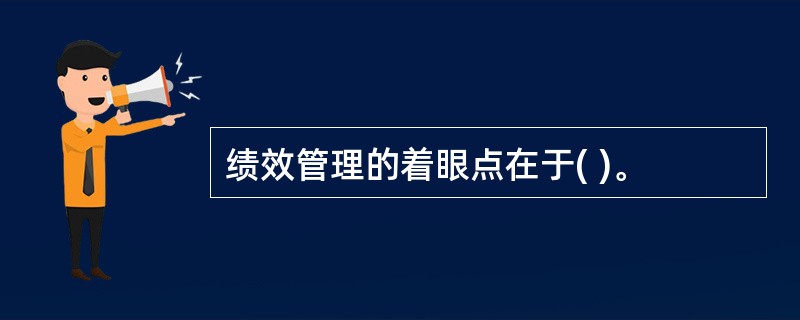 绩效管理的着眼点在于( )。